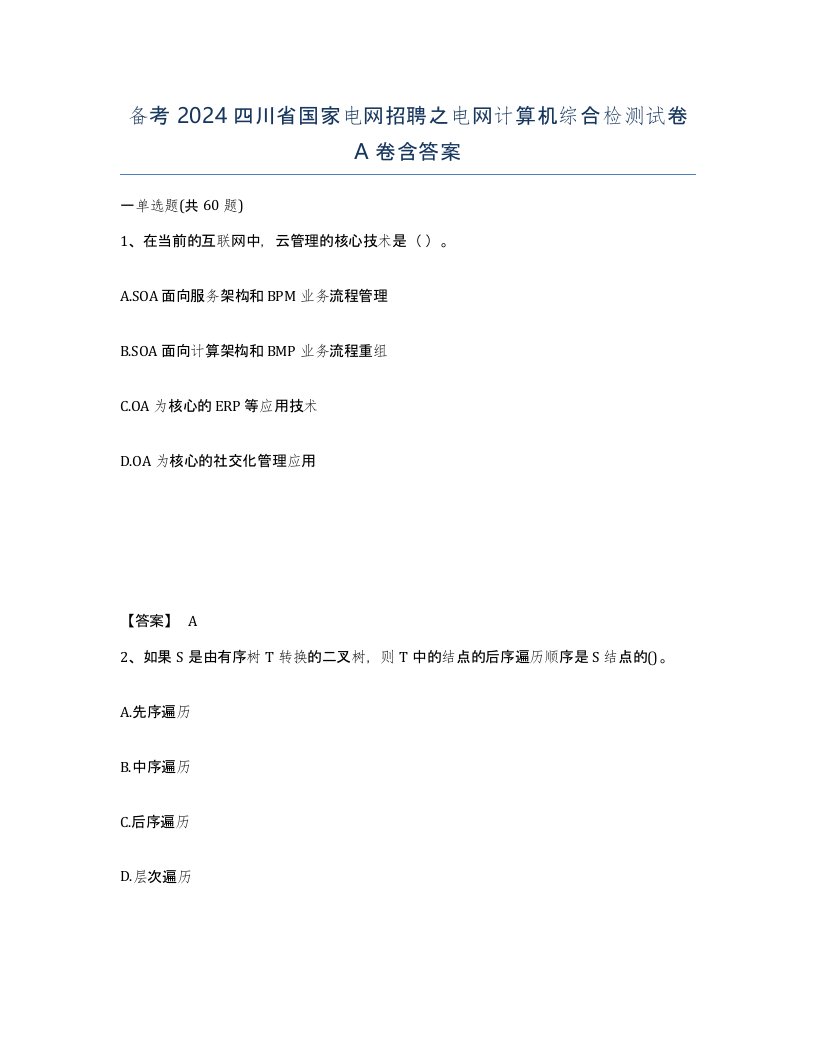 备考 2024 四川省国家电网招聘之电网计算机综合检测试卷 A 卷含答案

一单选题(共 60 题)

1、在当前的互联网中，云管理的核心技术是（）。

A.SOA 面向服务架构和 BPM 业务流程管理

B.SOA 面向计算架构和 BMP 业务流程重组

C.OA 为核心的 ERP 等应用技术

D.OA 为核心的社交化管理应用

【答案】 A

2、如果 S 是由有序树 T 转换的二叉树，则 T 中的结点的后序遍历顺序是 S 结点的()。

A.先序遍历

B.中序遍历

C.后序遍历

D.层次遍历